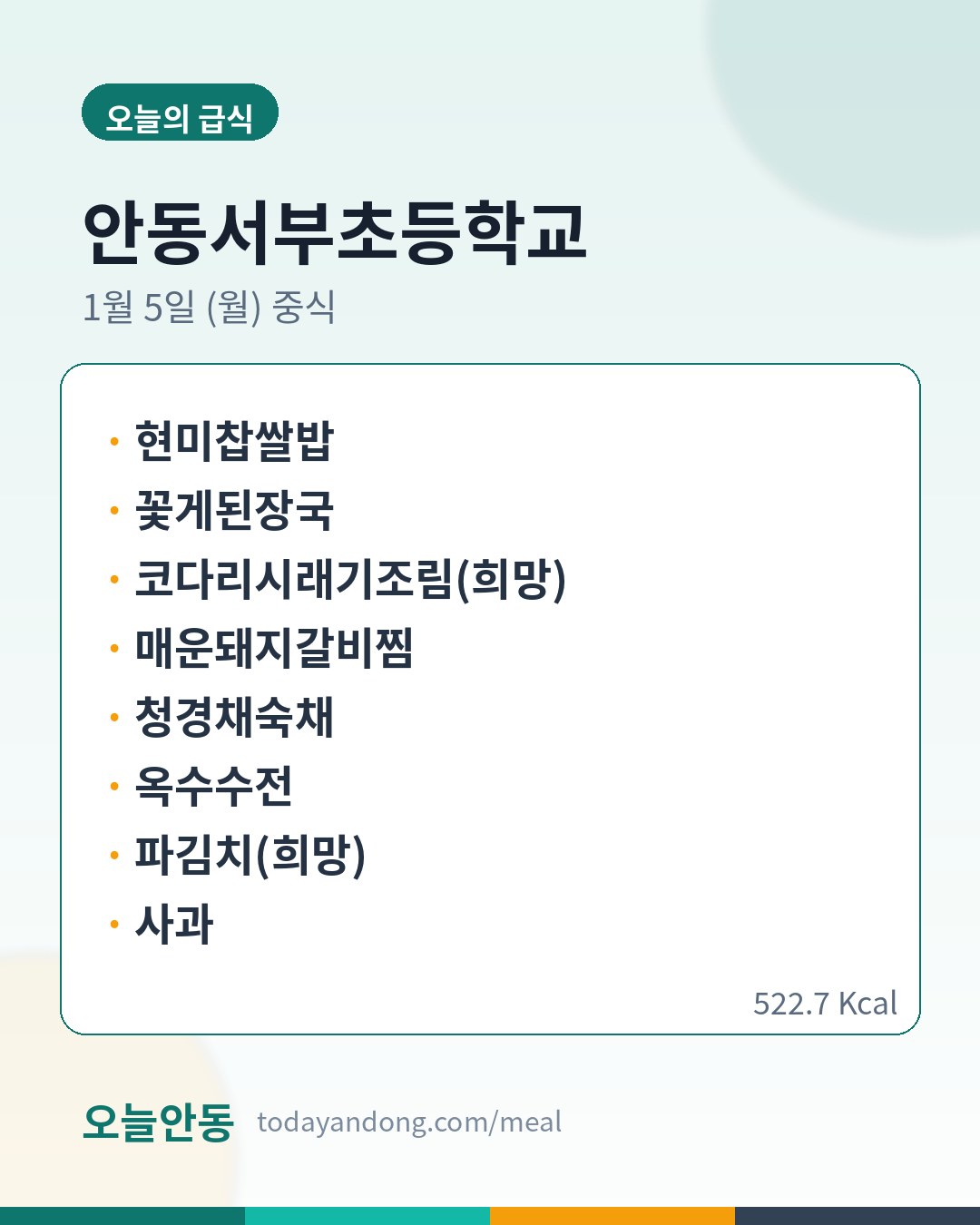 오늘의 급식

안동서부초등학교

1월 5일 (월) 중식

• 현미찹쌀밥
• 꽃게된장국
• 코다리시래기조림(희망)
• 매운돼지갈비찜
• 청경채숙채
• 옥수수전
• 파김치(희망)
• 사과

522.7 Kcal

오늘안동 todayandong.com/meal